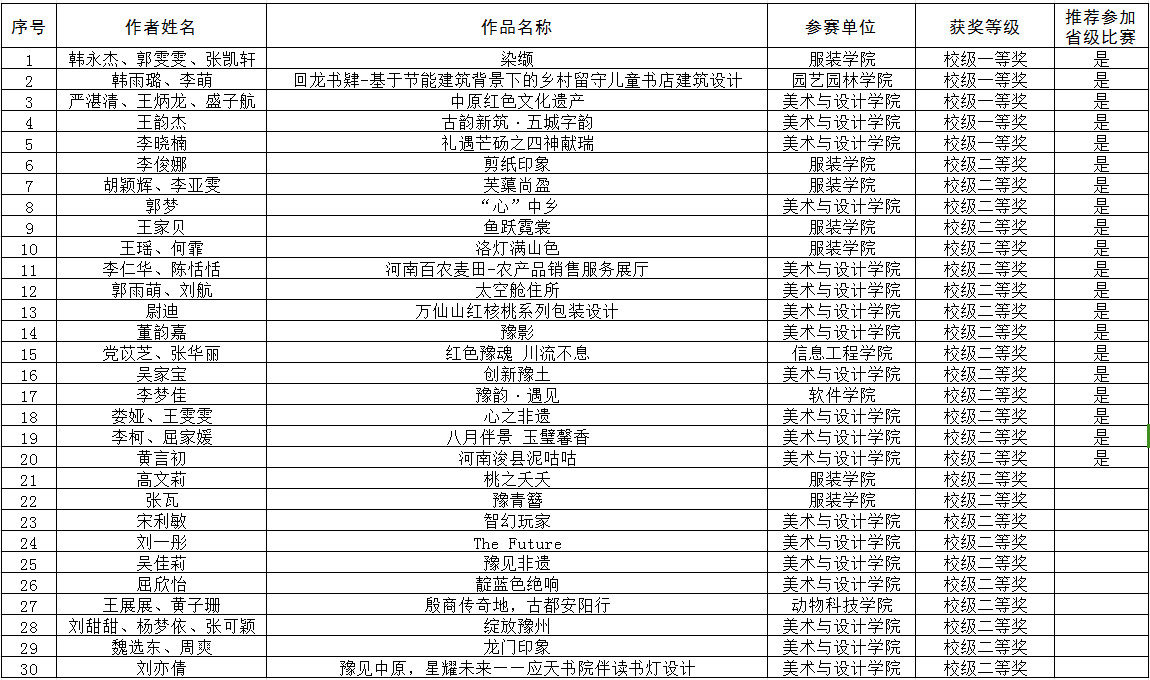 | 序号 | 作者姓名 | 作品名称 | 参赛单位 | 获奖等级 | 推荐参加省级比赛 |
|---|---|---|---|---|---|
| 1 | 韩永杰、郭雯雯、张凯轩 | 染缬 | 服装学院 | 校级一等奖 | 是 |
| 2 | 韩雨璐、李萌 | 回龙书肆-基于节能建筑背景下的乡村留守儿童书店建筑设计 | 园艺园林学院 | 校级一等奖 | 是 |
| 3 | 严湛清、王炳龙、盛子航 | 中原红色文化遗产 | 美术与设计学院 | 校级一等奖 | 是 |
| 4 | 王韵杰 | 古韵新筑·五城字韵 | 美术与设计学院 | 校级一等奖 | 是 |
| 5 | 李晓楠 | 礼遇芒砀之四神献瑞 | 美术与设计学院 | 校级一等奖 | 是 |
| 6 | 李俊娜 | 剪纸印象 | 服装学院 | 校级二等奖 | 是 |
| 7 | 胡颖辉、李亚雯 | 芙蕖尚盈 | 服装学院 | 校级二等奖 | 是 |
| 8 | 郭梦 | “心”中乡 | 美术与设计学院 | 校级二等奖 | 是 |
| 9 | 王家贝 | 鱼跃霓裳 | 服装学院 | 校级二等奖 | 是 |
| 10 | 王瑶、何霏 | 洛灯满山色 | 服装学院 | 校级二等奖 | 是 |
| 11 | 李仁华、陈恬恬 | 河南百农麦田-农产品销售服务展厅 | 美术与设计学院 | 校级二等奖 | 是 |
| 12 | 郭雨萌、刘航 | 太空舱住所 | 美术与设计学院 | 校级二等奖 | 是 |
| 13 | 尉迪 | 万仙山红核桃系列包装设计 | 美术与设计学院 | 校级二等奖 | 是 |
| 14 | 董韵嘉 | 豫影 | 美术与设计学院 | 校级二等奖 | 是 |
| 15 | 党苡芝、张华丽 | 红色豫魂 川流不息 | 信息工程学院 | 校级二等奖 | 是 |
| 16 | 吴家宝 | 创新豫土 | 美术与设计学院 | 校级二等奖 | 是 |
| 17 | 李梦佳 | 豫韵·遇见 | 软件学院 | 校级二等奖 | 是 |
| 18 | 娄娅、王雯雯 | 心之非遗 | 美术与设计学院 | 校级二等奖 | 是 |
| 19 | 李柯、屈家媛 | 八月伴景 玉璧馨香 | 美术与设计学院 | 校级二等奖 | 是 |
| 20 | 黄言初 | 河南浚县泥咕咕 | 美术与设计学院 | 校级二等奖 | 是 |
| 21 | 高文莉 | 桃之夭夭 | 服装学院 | 校级二等奖 | |
| 22 | 张瓦 | 豫青簪 | 服装学院 | 校级二等奖 | |
| 23 | 宋利敏 | 智幻玩家 | 美术与设计学院 | 校级二等奖 | |
| 24 | 刘一彤 | The Future | 美术与设计学院 | 校级二等奖 | |
| 25 | 吴佳莉 | 豫见非遗 | 美术与设计学院 | 校级二等奖 | |
| 26 | 屈欣怡 | 靛蓝色绝响 | 美术与设计学院 | 校级二等奖 | |
| 27 | 王展展、黄子珊 | 殷商传奇地，古都安阳行 | 动物科技学院 | 校级二等奖 | |
| 28 | 刘甜甜、杨梦依、张可颖 | 绽放豫州 | 美术与设计学院 | 校级二等奖 | |
| 29 | 魏选东、周爽 | 龙门印象 | 美术与设计学院 | 校级二等奖 | |
| 30 | 刘亦倩 | 豫见中原，星耀未来——应天书院伴读书灯设计 | 美术与设计学院 | 校级二等奖 | |